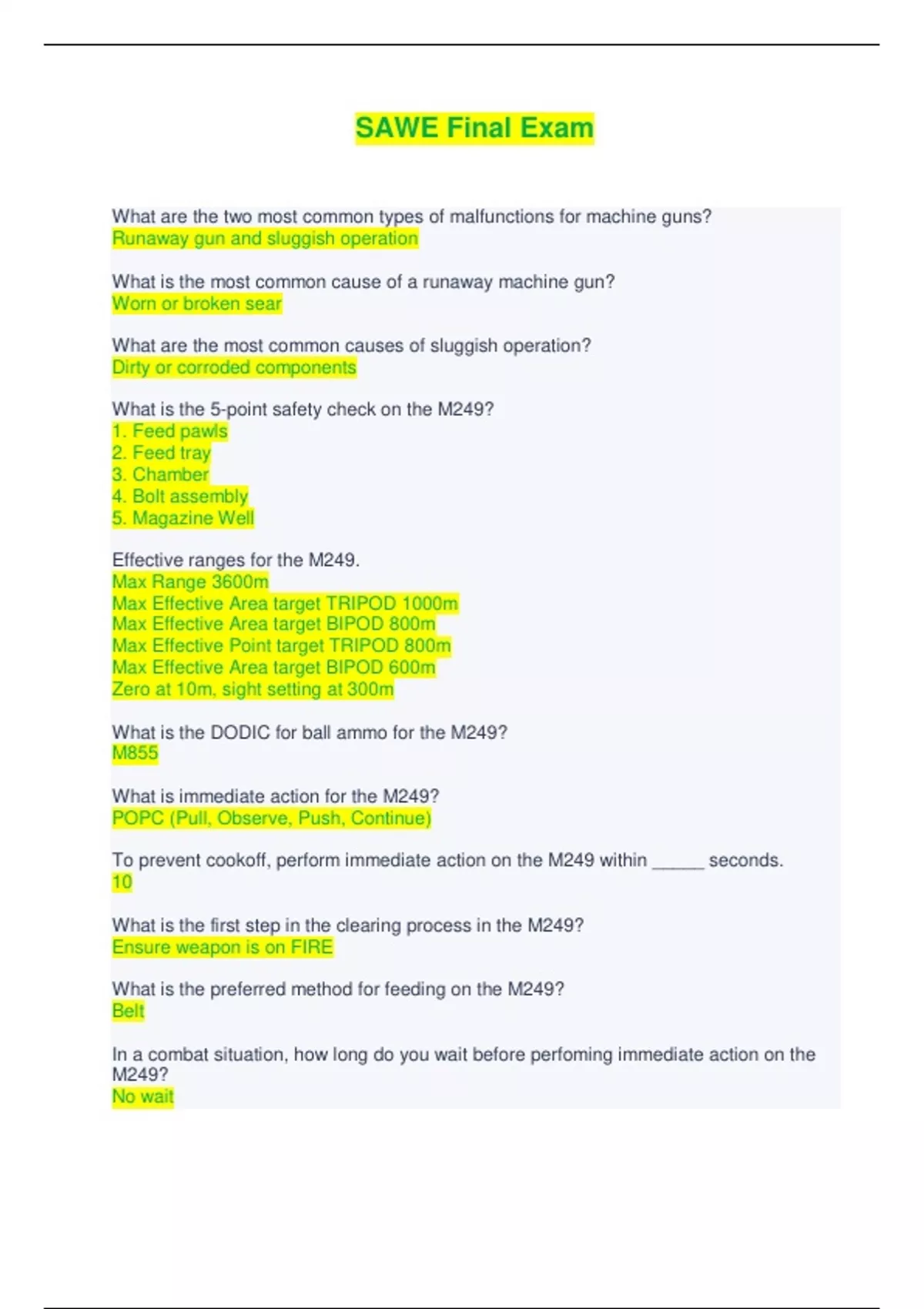 SAWE Final Exam

What are the two most common types of malfunctions for machine guns?
Runaway gun and sluggish operation

What is the most common cause of a runaway machine gun?
Worn or broken sear

What are the most common causes of sluggish operation?
Dirty or corroded components

What is the 5-point safety check on the M249?
1. Feed pawls
2. Feed tray
3. Chamber
4. Bolt assembly
5. Magazine Well

Effective ranges for the M249.
Max Range 3600m
Max Effective Area target TRIPOD 1000m
Max Effective Area target BIPOD 800m
Max Effective Point target TRIPOD 800m
Max Effective Area target BIPOD 600m
Zero at 10m, sight setting at 300m

What is the DODIC for ball ammo for the M249?
M855

What is immediate action for the M249?
POPC (Pull, Observe, Push, Continue)

To prevent cookoff, perform immediate action on the M249 within _____ seconds.
10

What is the first step in the clearing process in the M249?
Ensure weapon is on FIRE

What is the preferred method for feeding on the M249?
Belt

In a combat situation, how long do you wait before perfoming immediate action on the M249?
No wait